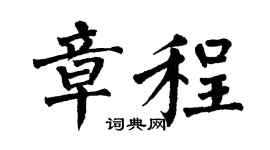 章程

词典网